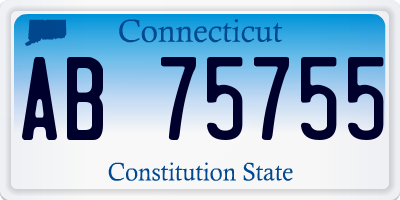 Connecticut

AB 75755

Constitution State